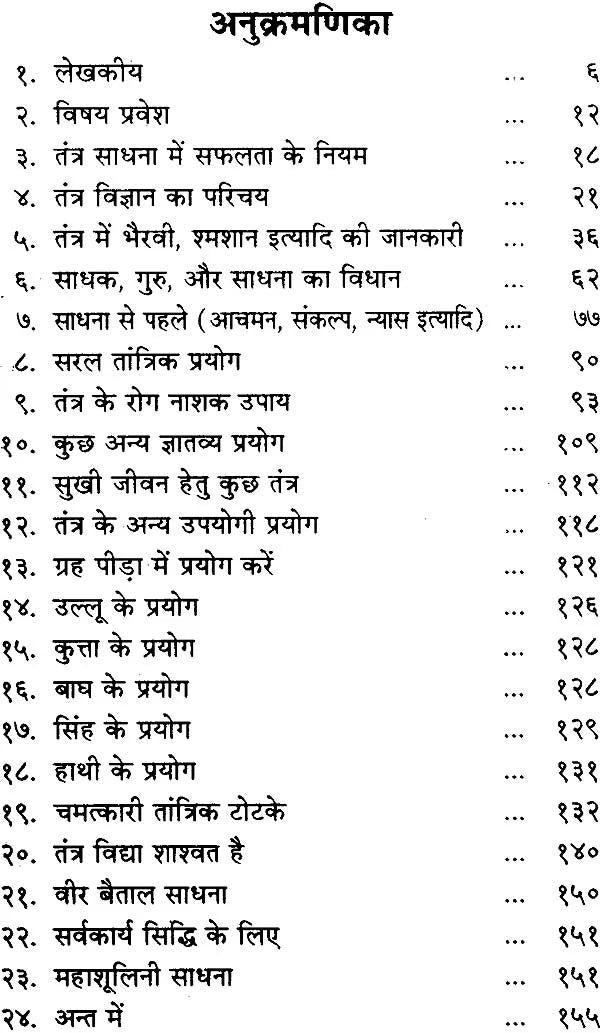 अनुक्रमणिका

| | | | |
|---|---|---|---|
| १. | लेखकीय | ... | ६ |
| २. | विषय प्रवेश | ... | १२ |
| ३. | तंत्र साधना में सफलता के नियम | ... | १८ |
| ४. | तंत्र विज्ञान का परिचय | ... | २१ |
| ५. | तंत्र में भैरवी, श्मशान इत्यादि की जानकारी | ... | ३६ |
| ६. | साधक, गुरु, और साधना का विधान | ... | ६२ |
| ७. | साधना से पहले (आचमन, संकल्प, न्यास इत्यादि) | ... | ७७ |
| ८. | सरल तांत्रिक प्रयोग | ... | ९० |
| ९. | तंत्र के रोग नाशक उपाय | ... | ९३ |
| १०. | कुछ अन्य ज्ञातव्य प्रयोग | ... | १०९ |
| ११. | सुखी जीवन हेतु कुछ तंत्र | ... | ११२ |
| १२. | तंत्र के अन्य उपयोगी प्रयोग | ... | ११८ |
| १३. | ग्रह पीड़ा में प्रयोग करें | ... | १२१ |
| १४. | उल्लू के प्रयोग | ... | १२६ |
| १५. | कुत्ता के प्रयोग | ... | १२८ |
| १६. | बाघ के प्रयोग | ... | १२८ |
| १७. | सिंह के प्रयोग | ... | १२९ |
| १८. | हाथी के प्रयोग | ... | १३१ |
| १९. | चमत्कारी तांत्रिक टोटके | ... | १३२ |
| २०. | तंत्र विद्या शाश्वत है | ... | १४० |
| २१. | वीर बैताल साधना | ... | १५० |
| २२. | सर्वकार्य सिद्धि के लिए | ... | १५१ |
| २३. | महाशूलिनी साधना | ... | १५१ |
| २४. | अन्त में | ... | १५५ |